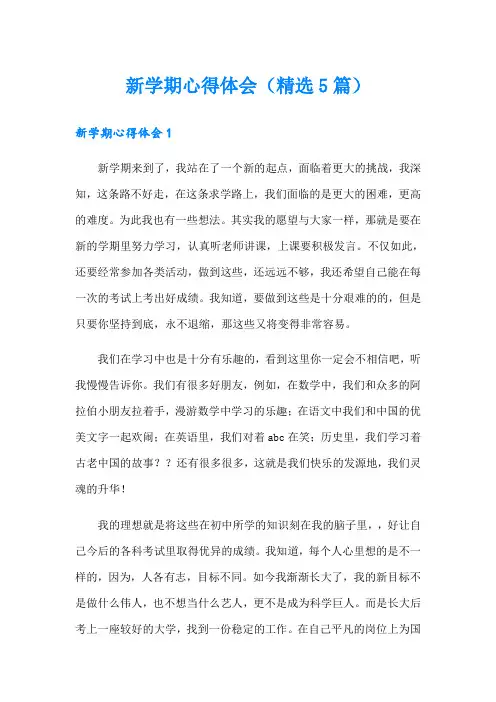 新学期心得体会（精选5篇）

新学期心得体会1

新学期来到了，我站在了一个新的起点，面临着更大的挑战，我深知，这条路不好走，在这条求学路上，我们面临的是更大的困难，更高的难度。为此我也有一些想法。其实我的愿望与大家一样，那就是要在新的学期里努力学习，认真听老师讲课，上课要积极发言。不仅如此，还要经常参加各类活动，做到这些，还远远不够，我还希望自己能在每一次的考试上考出好成绩。我知道，要做到这些是十分艰难的的，但是只要你坚持到底，永不退缩，那这些又将变得非常容易。

我们在学习中也是十分有乐趣的，看到这里你一定会不相信吧，听我慢慢告诉你。我们有很多好朋友，例如，在数学中，我们和众多的阿拉伯小朋友拉着手，漫游数学中学习的乐趣；在语文中我们和中国的优美文字一起欢闹；在英语里，我们对着abc在笑；历史里，我们学习着古老中国的故事？？还有很多很多，这就是我们快乐的发源地，我们灵魂的升华！

我的理想就是将这些在初中所学的知识刻在我的脑子里，，好让自己今后的各科考试里取得优异的成绩。我知道，每个人心里想的是不一样的，因为，人各有志，目标不同。如今我渐渐长大了，我的新目标不是做什么伟人，也不想当什么艺人，更不是成为科学巨人。而是长大后考上一座较好的大学，找到一份稳定的工作。在自己平凡的岗位上为国